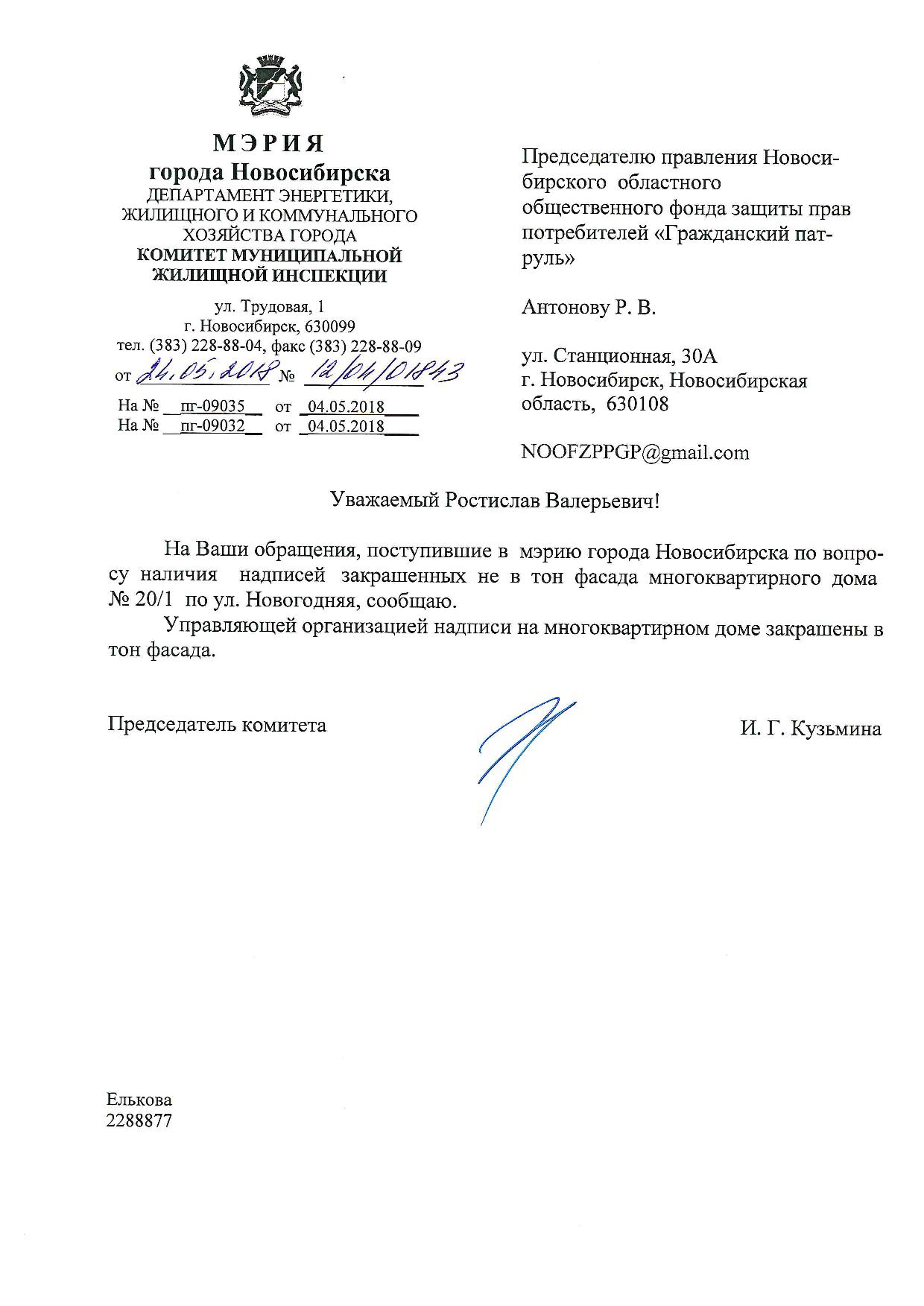 МЭРИЯ
города Новосибирска
ДЕПАРТАМЕНТ ЭНЕРГЕТИКИ, ЖИЛИЩНОГО И КОММУНАЛЬНОГО ХОЗЯЙСТВА ГОРОДА
КОМИТЕТ МУНИЦИПАЛЬНОЙ ЖИЛИЩНОЙ ИНСПЕКЦИИ

ул. Трудовая, 1
г. Новосибирск, 630099
тел. (383) 228-88-04, факс (383) 228-88-09
от 24.05.2018 № 12/04/01843
На № пг-09035 от 04.05.2018
На № пг-09032 от 04.05.2018

Председателю правления Новосибирского областного общественного фонда защиты прав потребителей «Гражданский патруль»

Антонову Р. В.

ул. Станционная, 30А
г. Новосибирск, Новосибирская область, 630108

NOOFZPPGP@gmail.com

Уважаемый Ростислав Валерьевич!

На Ваши обращения, поступившие в мэрию города Новосибирска по вопросу наличия надписей закрашенных не в тон фасада многоквартирного дома № 20/1 по ул. Новогодняя, сообщаю.

Управляющей организацией надписи на многоквартирном доме закрашены в тон фасада.

Председатель комитета И. Г. Кузьмина

Елькова
2288877